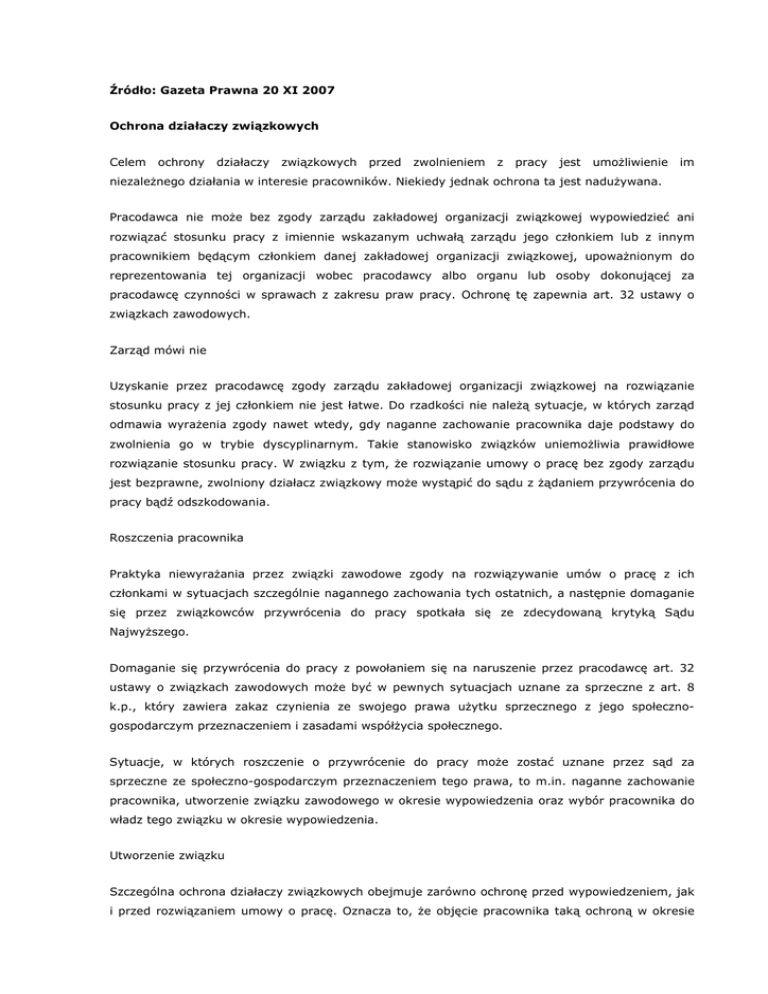 Źródło: Gazeta Prawna 20 XI 2007

Ochrona działaczy związkowych

Celem ochrony działaczy związkowych przed zwolnieniem z pracy jest umożliwienie im niezależnego działania w interesie pracowników. Niekiedy jednak ochrona ta jest nadużywana.

Pracodawca nie może bez zgody zarządu zakładowej organizacji związkowej wypowiedzieć ani rozwiązać stosunku pracy z imiennie wskazanym uchwałą zarządu jego członkiem lub z innym pracownikiem będącym członkiem danej zakładowej organizacji związkowej, upoważnionym do reprezentowania tej organizacji wobec pracodawcy albo organu lub osoby dokonującej za pracodawcę czynności w sprawach z zakresu praw pracy. Ochronę tę zapewnia art. 32 ustawy o związkach zawodowych.

Zarząd mówi nie

Uzyskanie przez pracodawcę zgody zarządu zakładowej organizacji związkowej na rozwiązanie stosunku pracy z jej członkiem nie jest łatwe. Do rzadkości nie należą sytuacje, w których zarząd odmawia wyrażenia zgody nawet wtedy, gdy naganne zachowanie pracownika daje podstawy do zwolnienia go w trybie dyscyplinarnym. Takie stanowisko związków uniemożliwia prawidłowe rozwiązanie stosunku pracy. W związku z tym, że rozwiązanie umowy o pracę bez zgody zarządu jest bezprawne, zwolniony działacz związkowy może wystąpić do sądu z żądaniem przywrócenia do pracy bądź odszkodowania.

Roszczenia pracownika

Praktyka niewyrażania przez związki zawodowe zgody na rozwiązywanie umów o pracę z ich członkami w sytuacjach szczególnie nagannego zachowania tych ostatnich, a następnie domaganie się przez związkowców przywrócenia do pracy spotkała się ze zdecydowaną krytyką Sądu Najwyższego.

Domaganie się przywrócenia do pracy z powołaniem się na naruszenie przez pracodawcę art. 32 ustawy o związkach zawodowych może być w pewnych sytuacjach uznane za sprzeczne z art. 8 k.p., który zawiera zakaz czynienia ze swojego prawa użytku sprzecznego z jego społeczno-gospodarczym przeznaczeniem i zasadami współżycia społecznego.

Sytuacje, w których roszczenie o przywrócenie do pracy może zostać uznane przez sąd za sprzeczne ze społeczno-gospodarczym przeznaczeniem tego prawa, to m.in. naganne zachowanie pracownika, utworzenie związku zawodowego w okresie wypowiedzenia oraz wybór pracownika do władz tego związku w okresie wypowiedzenia.

Utworzenie związku

Szczególna ochrona działaczy związkowych obejmuje zarówno ochronę przed wypowiedzeniem, jak i przed rozwiązaniem umowy o pracę. Oznacza to, że objęcie pracownika taką ochroną w okresie